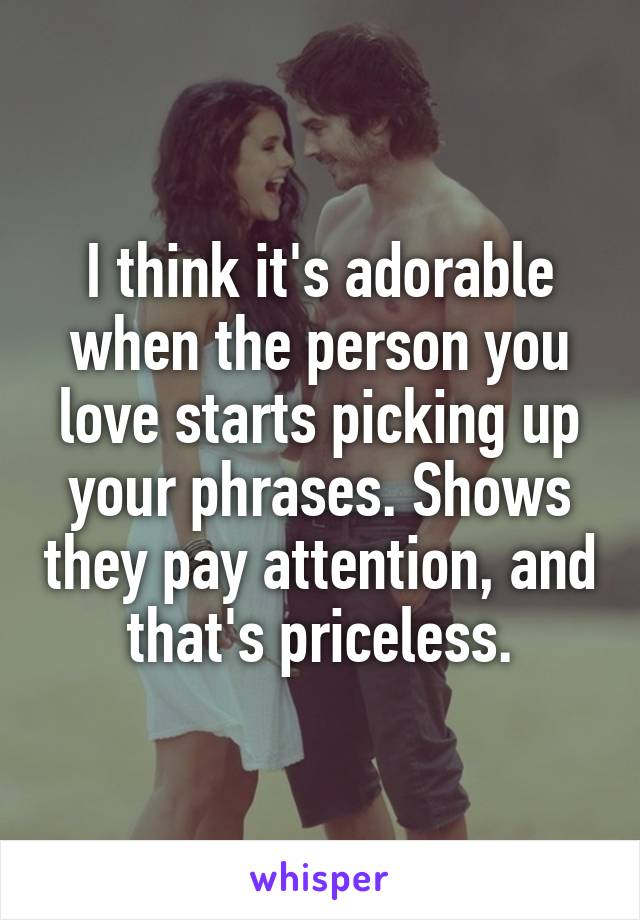 I think it's adorable when the person you love starts picking up your phrases. Shows they pay attention, and that's priceless.

whisper